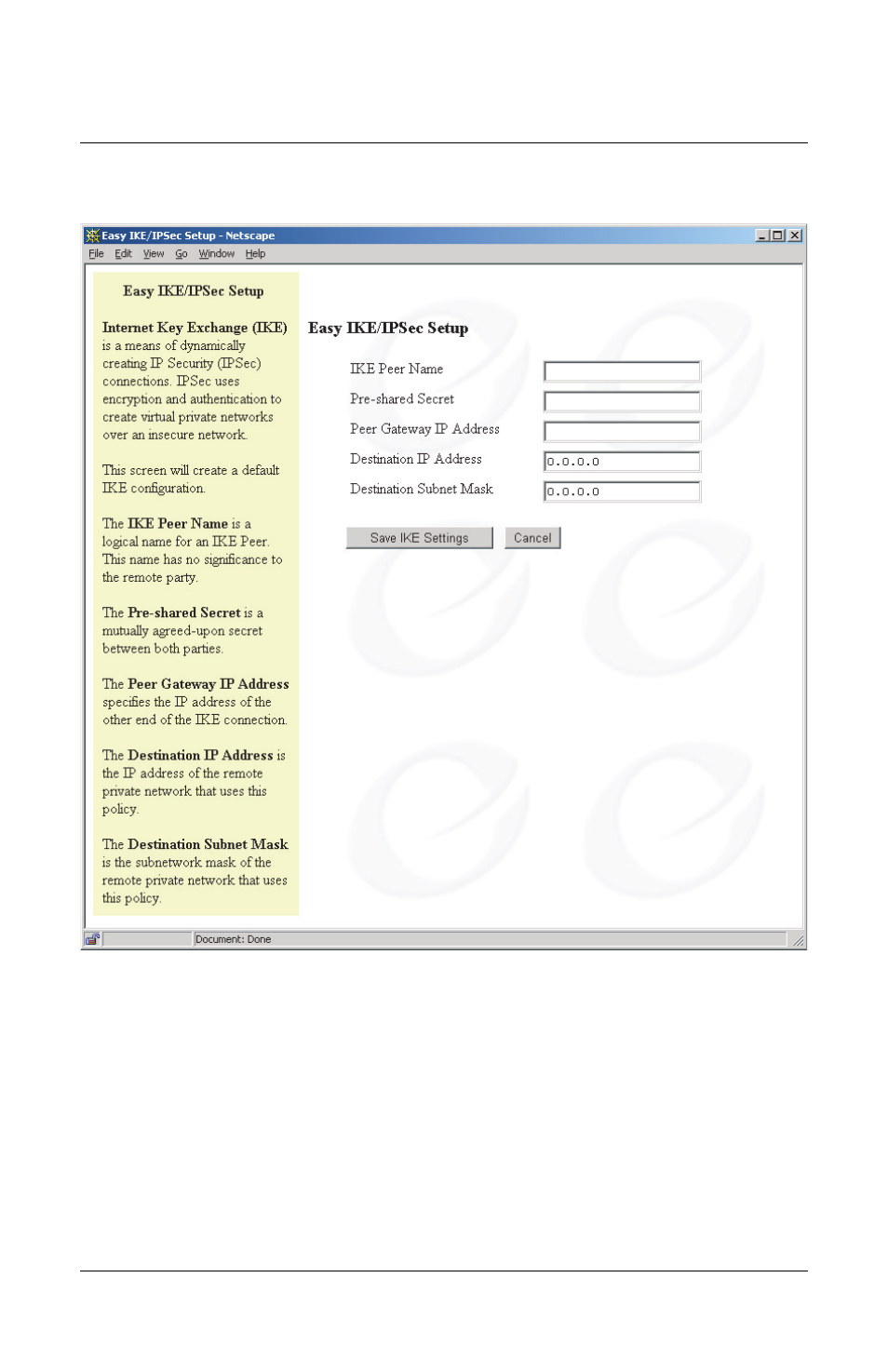 Easy IKE/IPSec Setup - Netscape

File Edit View Go Window Help

Easy IKE/IPSec Setup

Internet Key Exchange (IKE) is a means of dynamically creating IP Security (IPSec) connections. IPSec uses encryption and authentication to create virtual private networks over an insecure network.

This screen will create a default IKE configuration.

The IKE Peer Name is a logical name for an IKE Peer. This name has no significance to the remote party.

The Pre-shared Secret is a mutually agreed-upon secret between both parties.

The Peer Gateway IP Address specifies the IP address of the other end of the IKE connection.

The Destination IP Address is the IP address of the remote private network that uses this policy.

The Destination Subnet Mask is the subnetwork mask of the remote private network that uses this policy.

Easy IKE/IPSec Setup

IKE Peer Name

Pre-shared Secret

Peer Gateway IP Address

Destination IP Address 0.0.0.0

Destination Subnet Mask 0.0.0.0

Save IKE Settings Cancel

Document: Done